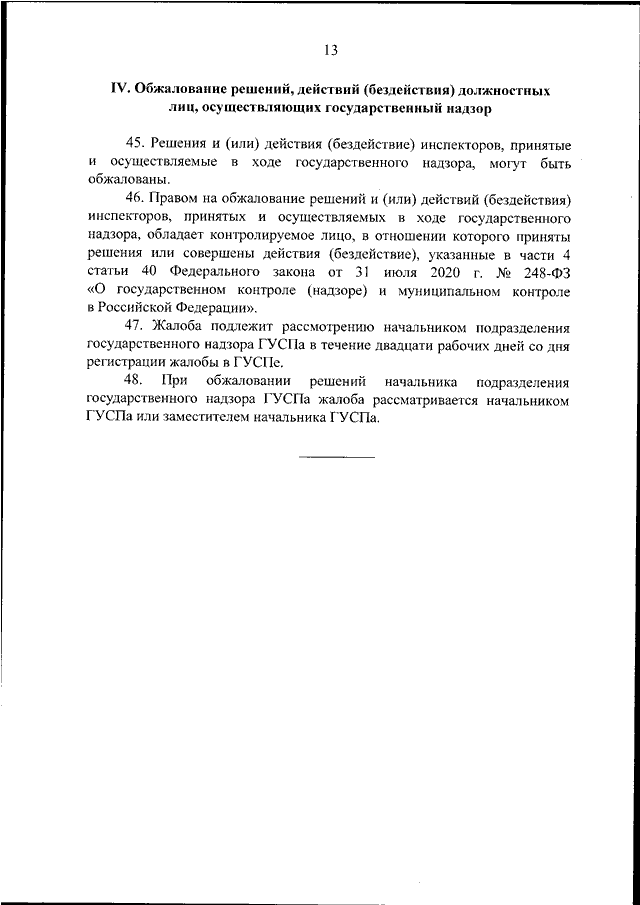 13

IV. Обжалование решений, действий (бездействия) должностных лиц, осуществляющих государственный надзор

45. Решения и (или) действия (бездействие) инспекторов, принятые и осуществляемые в ходе государственного надзора, могут быть обжалованы.

46. Правом на обжалование решений и (или) действий (бездействия) инспекторов, принятых и осуществляемых в ходе государственного надзора, обладает контролируемое лицо, в отношении которого приняты решения или совершены действия (бездействие), указанные в части 4 статьи 40 Федерального закона от 31 июля 2020 г. № 248-ФЗ «О государственном контроле (надзоре) и муниципальном контроле в Российской Федерации».

47. Жалоба подлежит рассмотрению начальником подразделения государственного надзора ГУСПа в течение двадцати рабочих дней со дня регистрации жалобы в ГУСПе.

48. При обжаловании решений начальника подразделения государственного надзора ГУСПа жалоба рассматривается начальником ГУСПа или заместителем начальника ГУСПа.